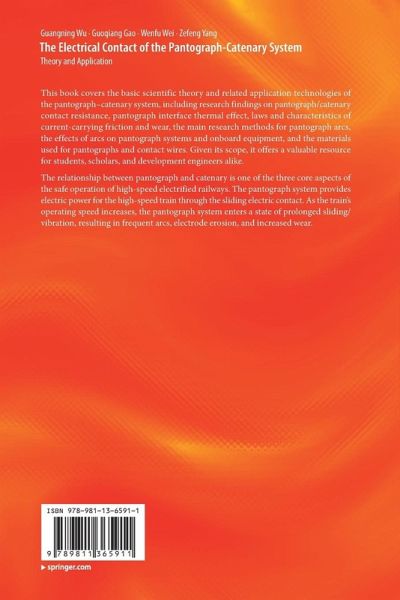 Guangning Wu · Guoqiang Gao · Wenfu Wei · Zefeng Yang
The Electrical Contact of the Pantograph-Catenary System
Theory and Application

This book covers the basic scientific theory and related application technologies of the pantograph–catenary system, including research findings on pantograph/catenary contact resistance, pantograph interface thermal effect, laws and characteristics of current-carrying friction and wear, the main research methods for pantograph arcs, the effects of arcs on pantograph systems and onboard equipment, and the materials used for pantographs and contact wires. Given its scope, it offers a valuable resource for students, scholars, and development engineers alike.

The relationship between pantograph and catenary is one of the three core aspects of the safe operation of high-speed electrified railways. The pantograph system provides electric power for the high-speed train through the sliding electric contact. As the train's operating speed increases, the pantograph system enters a state of prolonged sliding/vibration, resulting in frequent arcs, electrode erosion, and increased wear.

ISBN 978-981-13-6591-1

9 789811 365911

▸ springer.com